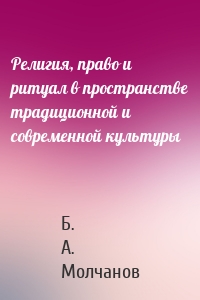 Религия, право и ритуал в пространстве традиционной и современной культуры

Б. А. Молчанов